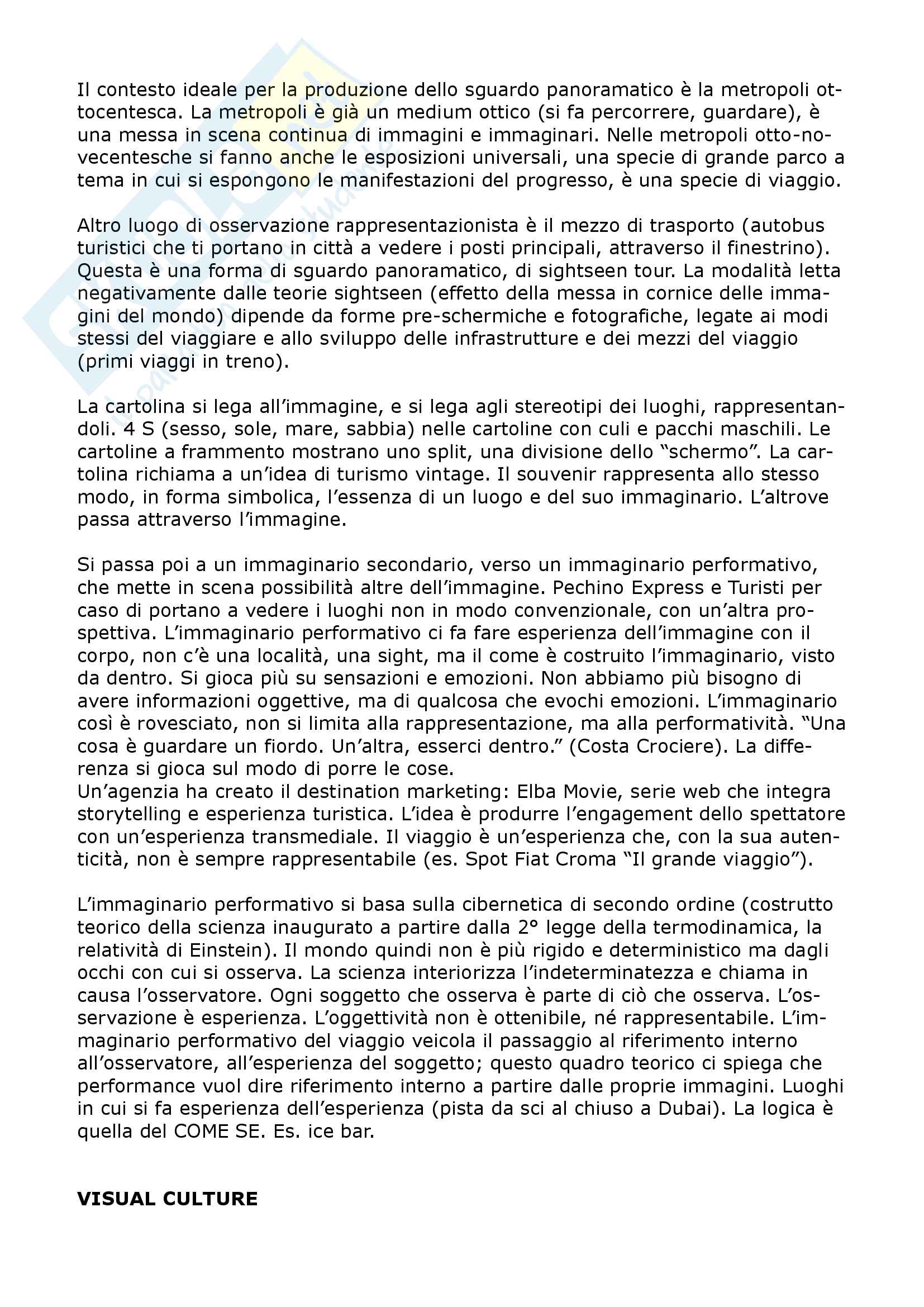 Il contesto ideale per la produzione dello sguardo panoramatico è la metropoli ottocentesca. La metropoli è già un medium ottico (si fa percorrere, guardare), è una messa in scena continua di immagini e immaginari. Nelle metropoli otto-novecentesche si fanno anche le esposizioni universali, una specie di grande parco a tema in cui si espongono le manifestazioni del progresso, è una specie di viaggio.

Altro luogo di osservazione rappresentazionista è il mezzo di trasporto (autobus turistici che ti portano in città a vedere i posti principali, attraverso il finestrino). Questa è una forma di sguardo panoramatico, di sightseen tour. La modalità letta negativamente dalle teorie sightseen (effetto della messa in cornice delle immagini del mondo) dipende da forme pre-schermiche e fotografiche, legate ai modi stessi del viaggiare e allo sviluppo delle infrastrutture e dei mezzi del viaggio (primi viaggi in treno).

La cartolina si lega all'immagine, e si lega agli stereotipi dei luoghi, rappresentandoli. 4 S (sesso, sole, mare, sabbia) nelle cartoline con culi e pacchi maschili. Le cartoline a frammento mostrano uno split, una divisione dello "schermo". La cartolina richiama a un'idea di turismo vintage. Il souvenir rappresenta allo stesso modo, in forma simbolica, l'essenza di un luogo e del suo immaginario. L'altrove passa attraverso l'immagine.

Si passa poi a un immaginario secondario, verso un immaginario performativo, che mette in scena possibilità altre dell'immagine. Pechino Express e Turisti per caso di portano a vedere i luoghi non in modo convenzionale, con un'altra prospettiva. L'immaginario performativo ci fa fare esperienza dell'immagine con il corpo, non c'è una località, una sight, ma il come è costruito l'immaginario, visto da dentro. Si gioca più su sensazioni e emozioni. Non abbiamo più bisogno di avere informazioni oggettive, ma di qualcosa che evochi emozioni. L'immaginario così è rovesciato, non si limita alla rappresentazione, ma alla performatività. "Una cosa è guardare un fiordo. Un'altra, esserci dentro." (Costa Crociere). La differenza si gioca sul modo di porre le cose.
Un'agenzia ha creato il destination marketing: Elba Movie, serie web che integra storytelling e esperienza turistica. L'idea è produrre l'engagement dello spettatore con un'esperienza transmediale. Il viaggio è un'esperienza che, con la sua autenticità, non è sempre rappresentabile (es. Spot Fiat Croma "Il grande viaggio").

L'immaginario performativo si basa sulla cibernetica di secondo ordine (costrutto teorico della scienza inaugurato a partire dalla 2° legge della termodinamica, la relatività di Einstein). Il mondo quindi non è più rigido e deterministico ma dagli occhi con cui si osserva. La scienza interiorizza l'indeterminatezza e chiama in causa l'osservatore. Ogni soggetto che osserva è parte di ciò che osserva. L'osservazione è esperienza. L'oggettività non è ottenibile, né rappresentabile. L'immaginario performativo del viaggio veicola il passaggio al riferimento interno all'osservatore, all'esperienza del soggetto; questo quadro teorico ci spiega che performance vuol dire riferimento interno a partire dalle proprie immagini. Luoghi in cui si fa esperienza dell'esperienza (pista da sci al chiuso a Dubai). La logica è quella del COME SE. Es. ice bar.

VISUAL CULTURE